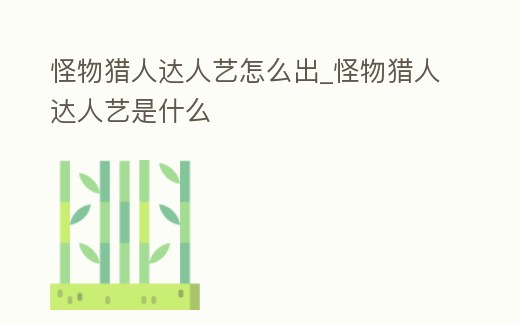 怪物猎人达人艺怎么出_怪物猎人达人艺是什么